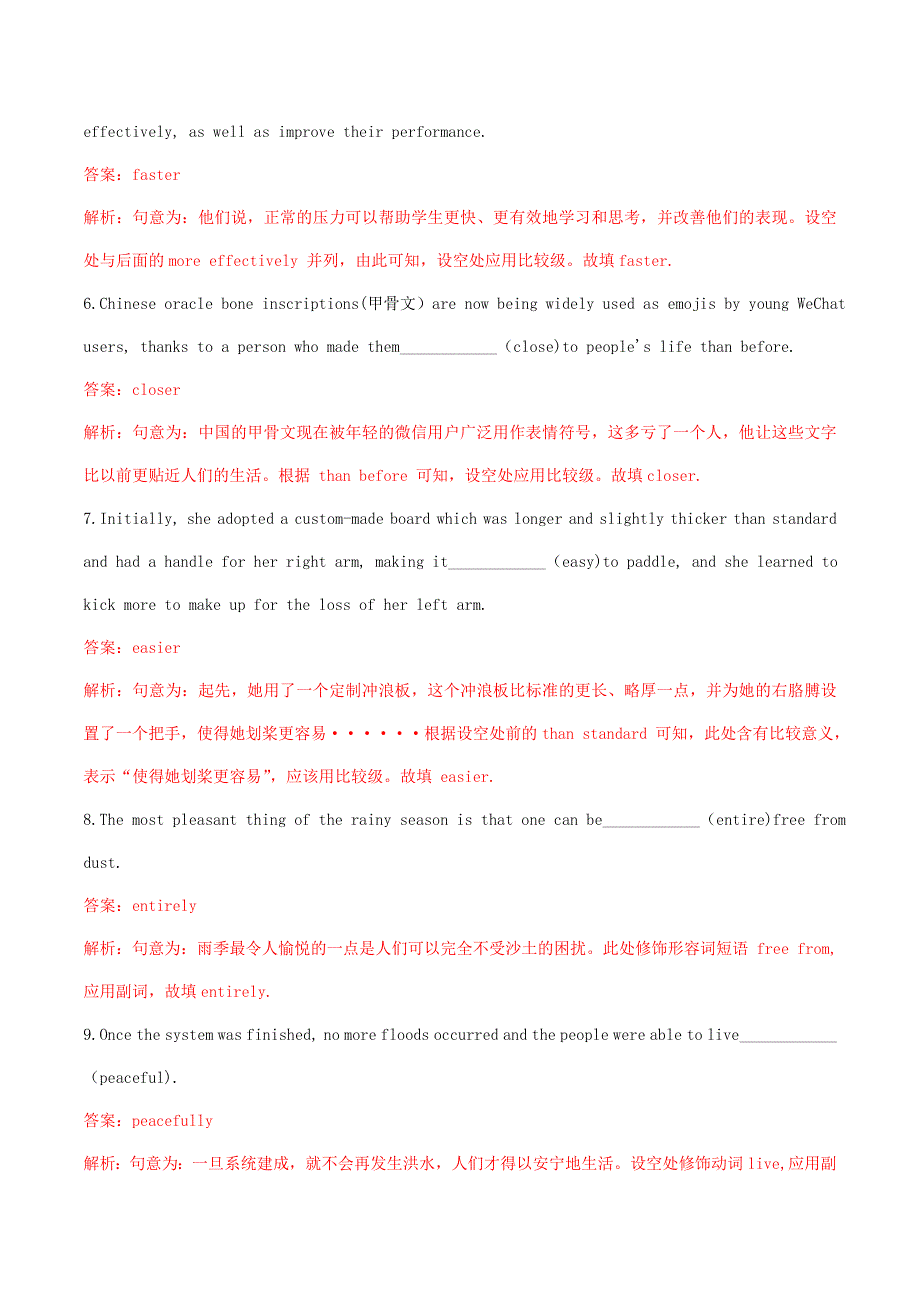 effectively, as well as improve their performance.

答案：faster

解析：句意为：他们说，正常的压力可以帮助学生更快、更有效地学习和思考，并改善他们的表现。设空处与后面的 more effectively 并列，由此可知，设空处应用比较级。故填 faster.

6.Chinese oracle bone inscriptions(甲骨文) are now being widely used as emojis by young WeChat users, thanks to a person who made them____________ (close)to people's life than before.

答案：closer

解析：句意为：中国的甲骨文现在被年轻的微信用户广泛用作表情符号，这多亏了一个人，他让这些文字比以前更贴近人们的生活。根据 than before 可知，设空处应用比较级。故填 closer.

7.Initially, she adopted a custom-made board which was longer and slightly thicker than standard and had a handle for her right arm, making it____________ (easy)to paddle, and she learned to kick more to make up for the loss of her left arm.

答案：easier

解析：句意为：起先，她用了一个定制冲浪板，这个冲浪板比标准的更长、略厚一点，并为她的右胳膊设置了一个把手，使得她划桨更容易······根据设空处前的 than standard 可知，此处含有比较意义，表示“使得她划桨更容易”，应该用比较级。故填 easier.

8.The most pleasant thing of the rainy season is that one can be____________ (entire)free from dust.

答案：entirely

解析：句意为：雨季最令人愉悦的一点是人们可以完全不受沙土的困扰。此处修饰形容词短语 free from,应用副词，故填 entirely.

9.Once the system was finished, no more floods occurred and the people were able to live____________ (peaceful).

答案：peacefully

解析：句意为：一旦系统建成，就不会再发生洪水，人们才得以安宁地生活。设空处修饰动词 live,应用副